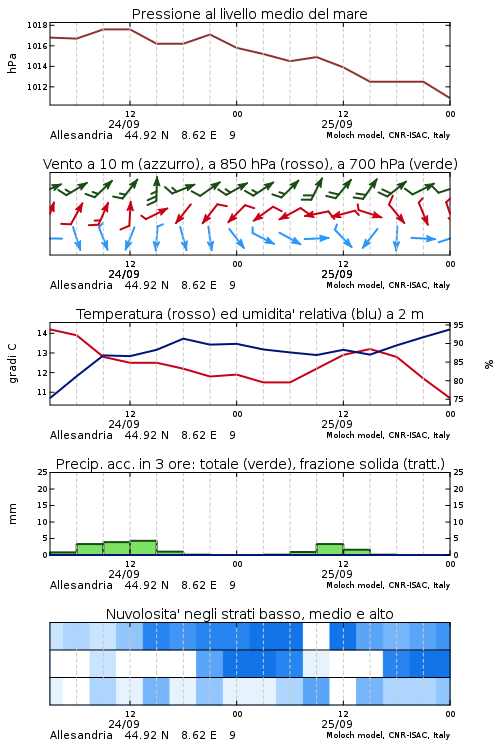 Pressione al livello medio del mare

hPa

1018
1016
1014
1012

12
24/09
00
12
25/09
00

Allesandria 44.92 N 8.62 E 9
Moloch model, CNR-ISAC, Italy

Vento a 10 m (azzurro), a 850 hPa (rosso), a 700 hPa (verde)

12
24/09
00
12
25/09
00

Allesandria 44.92 N 8.62 E 9
Moloch model, CNR-ISAC, Italy

Temperatura (rosso) ed umidita' relativa (blu) a 2 m

gradi C

14
13
12
11

95
90
85
80
75

%

12
24/09
00
12
25/09
00

Allesandria 44.92 N 8.62 E 9
Moloch model, CNR-ISAC, Italy

Precip. acc. in 3 ore: totale (verde), frazione solida (tratt.)

mm

25
20
15
10
5
0

25
20
15
10
5
0

12
24/09
00
12
25/09
00

Allesandria 44.92 N 8.62 E 9
Moloch model, CNR-ISAC, Italy

Nuvolosita' negli strati basso, medio e alto

12
24/09
00
12
25/09
00

Allesandria 44.92 N 8.62 E 9
Moloch model, CNR-ISAC, Italy